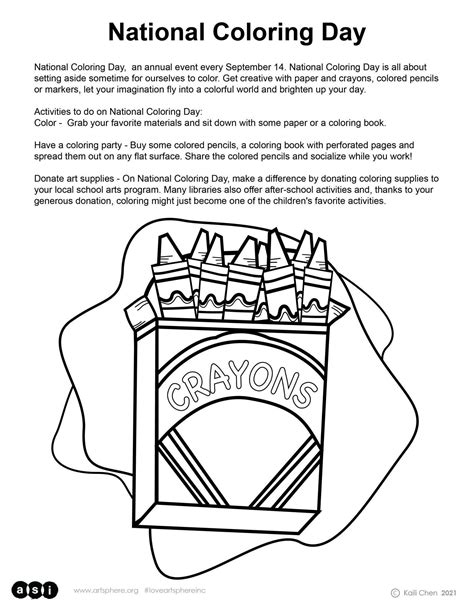 National Coloring Day

National Coloring Day, an annual event every September 14. National Coloring Day is all about setting aside sometime for ourselves to color. Get creative with paper and crayons, colored pencils or markers, let your imagination fly into a colorful world and brighten up your day.

Activities to do on National Coloring Day:
Color - Grab your favorite materials and sit down with some paper or a coloring book.

Have a coloring party - Buy some colored pencils, a coloring book with perforated pages and spread them out on any flat surface. Share the colored pencils and socialize while you work!

Donate art supplies - On National Coloring Day, make a difference by donating coloring supplies to your local school arts program. Many libraries also offer after-school activities and, thanks to your generous donation, coloring might just become one of the children's favorite activities.

CRAYONS

a s i

www.artsphere.org #loveartsphereinc

© Kaili Chen 2021